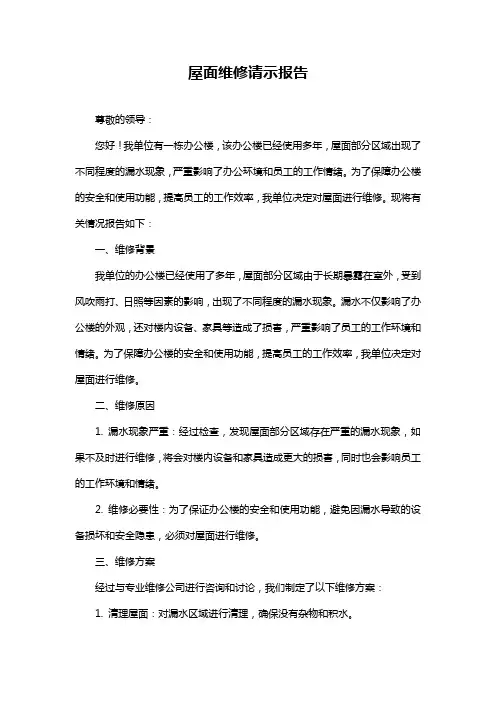 屋面维修请示报告

尊敬的领导：

您好！我单位有一栋办公楼，该办公楼已经使用多年，屋面部分区域出现了不同程度的漏水现象，严重影响了办公环境和员工的工作情绪。为了保障办公楼的安全和使用功能，提高员工的工作效率，我单位决定对屋面进行维修。现将有关情况报告如下：

一、维修背景

我单位的办公楼已经使用了多年，屋面部分区域由于长期暴露在室外，受到风吹雨打、日照等因素的影响，出现了不同程度的漏水现象。漏水不仅影响了办公楼的外观，还对楼内设备、家具等造成了损害，严重影响了员工的工作环境和情绪。为了保障办公楼的安全和使用功能，提高员工的工作效率，我单位决定对屋面进行维修。

二、维修原因

1. 漏水现象严重：经过检查，发现屋面部分区域存在严重的漏水现象，如果不及时进行维修，将会对楼内设备和家具造成更大的损害，同时也会影响员工的工作环境和情绪。

2. 维修必要性：为了保证办公楼的安全和使用功能，避免因漏水导致的设备损坏和安全隐患，必须对屋面进行维修。

三、维修方案

经过与专业维修公司进行咨询和讨论，我们制定了以下维修方案：

1. 清理屋面：对漏水区域进行清理，确保没有杂物和积水。